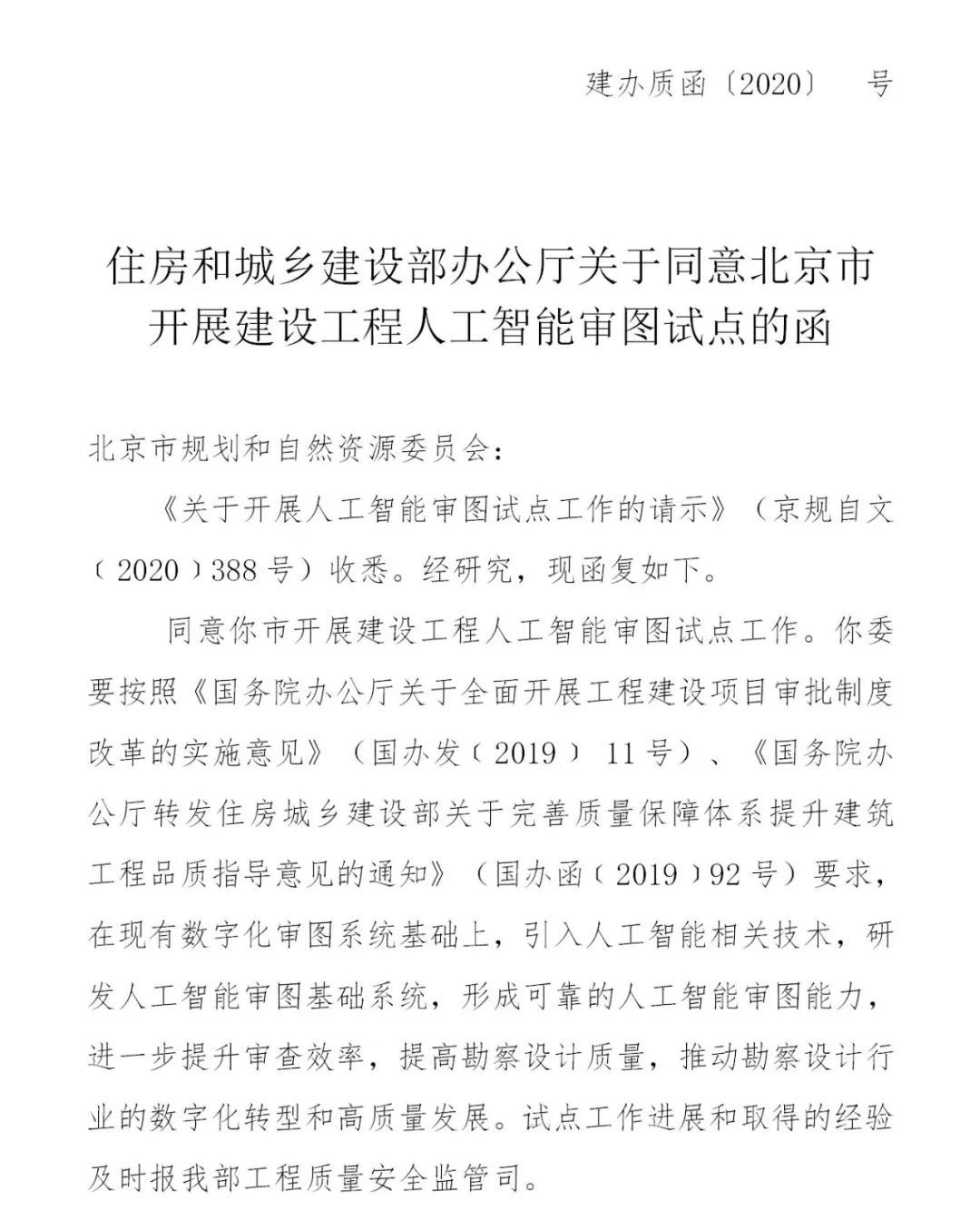 建办质函〔2020〕 号

住房和城乡建设部办公厅关于同意北京市开展建设工程人工智能审图试点的函

北京市规划和自然资源委员会：

《关于开展人工智能审图试点工作的请示》（京规自文〔2020〕388号）收悉。经研究，现函复如下。

同意你市开展建设工程人工智能审图试点工作。你委要按照《国务院办公厅关于全面开展工程建设项目审批制度改革的实施意见》（国办发〔2019〕11号）、《国务院办公厅转发住房城乡建设部关于完善质量保障体系提升建筑工程品质指导意见的通知》（国办函〔2019〕92号）要求，在现有数字化审图系统基础上，引入人工智能相关技术，研发人工智能审图基础系统，形成可靠的人工智能审图能力，进一步提升审查效率，提高勘察设计质量，推动勘察设计行业的数字化转型和高质量发展。试点工作进展和取得的经验及时报我部工程质量安全监管司。